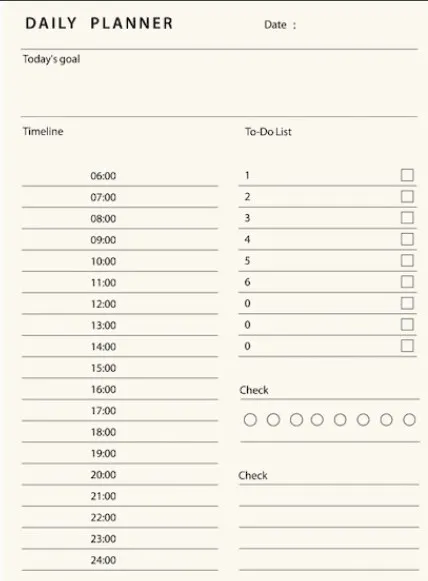 DAILY PLANNER

Date :

Today's goal

Timeline

06:00
07:00
08:00
09:00
10:00
11:00
12:00
13:00
14:00
15:00
16:00
17:00
18:00
19:00
20:00
21:00
22:00
23:00
24:00

To-Do List

1
2
3
4
5
6
0
0
0

Check

Check